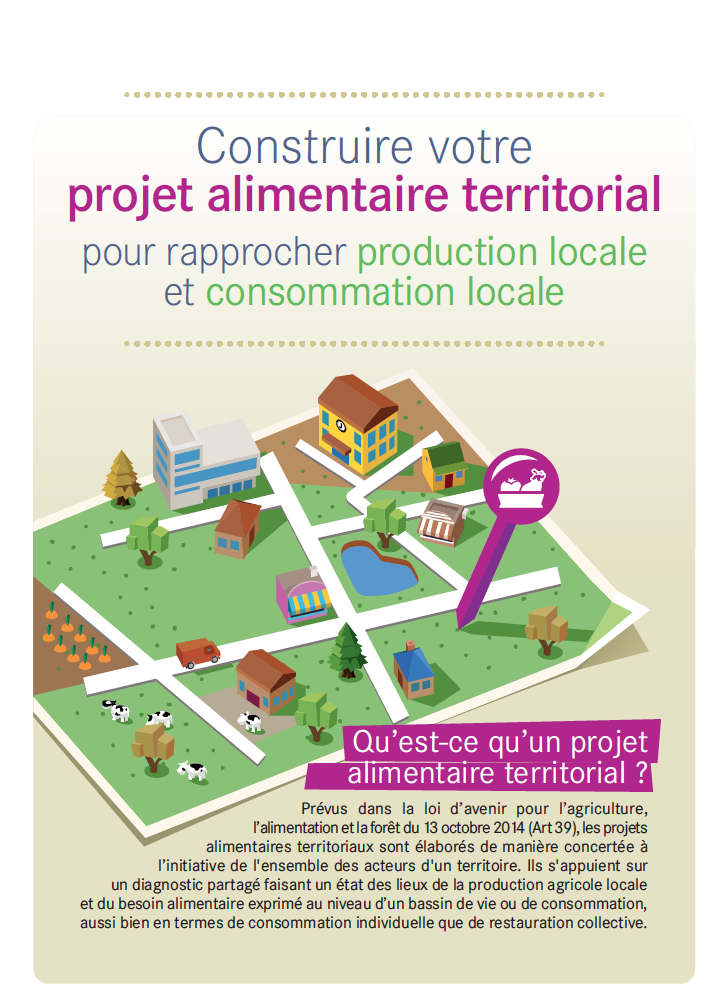 Construire votre
projet alimentaire territorial
pour rapprocher production locale
et consommation locale

Qu'est-ce qu'un projet
alimentaire territorial ?

Prévus dans la loi d'avenir pour l'agriculture, l'alimentation et la forêt du 13 octobre 2014 (Art 39), les projets alimentaires territoriaux sont élaborés de manière concertée à l'initiative de l'ensemble des acteurs d'un territoire. Ils s'appuient sur un diagnostic partagé faisant un état des lieux de la production agricole locale et du besoin alimentaire exprimé au niveau d'un bassin de vie ou de consommation, aussi bien en termes de consommation individuelle que de restauration collective.